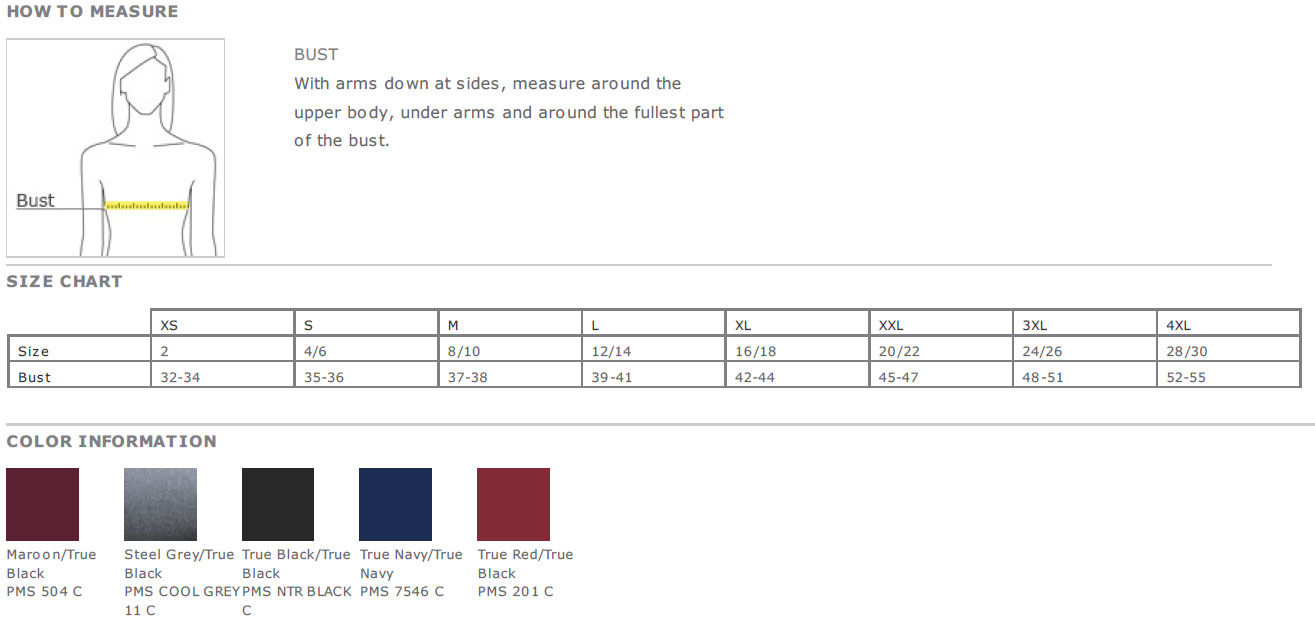 HOW TO MEASURE

Bust

BUST
With arms down at sides, measure around the upper body, under arms and around the fullest part of the bust.

SIZE CHART

| | XS | S | M | L | XL | XXL | 3XL | 4XL |
|---|---|---|---|---|---|---|---|---|
| Size | 2 | 4/6 | 8/10 | 12/14 | 16/18 | 20/22 | 24/26 | 28/30 |
| Bust | 32-34 | 35-36 | 37-38 | 39-41 | 42-44 | 45-47 | 48-51 | 52-55 |

COLOR INFORMATION

Maroon/True Black
PMS 504 C

Steel Grey/True Black
PMS COOL GREY 11 C

True Black/True Black
PMS NTR BLACK C

True Navy/True Navy
PMS 7546 C

True Red/True Black
PMS 201 C